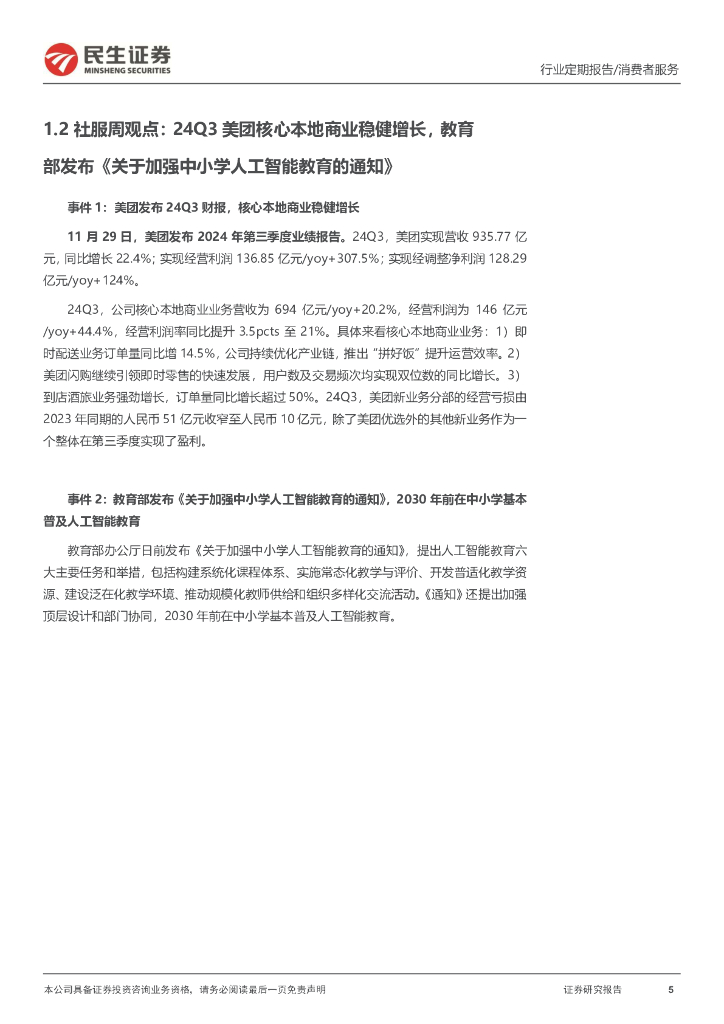 民生证券
MINSHENG SECURITIES

行业定期报告/消费者服务

1.2 社服周观点：24Q3 美团核心本地商业稳健增长，教育部发布《关于加强中小学人工智能教育的通知》

事件 1：美团发布 24Q3 财报，核心本地商业稳健增长

11 月 29 日，美团发布 2024 年第三季度业绩报告。24Q3，美团实现营收 935.77 亿元，同比增长 22.4%；实现经营利润 136.85 亿元/yoy+307.5%；实现经调整净利润 128.29 亿元/yoy+124%。

24Q3，公司核心本地商业业务营收为 694 亿元/yoy+20.2%，经营利润为 146 亿元/yoy+44.4%，经营利润率同比提升 3.5pcts 至 21%。具体来看核心本地商业业务：1）即时配送业务订单量同比增 14.5%，公司持续优化产业链，推出“拼好饭”提升运营效率。2）美团闪购继续引领即时零售的快速发展，用户数及交易频次均实现双位数的同比增长。3）到店酒旅业务强劲增长，订单量同比增长超过 50%。24Q3，美团新业务分部的经营亏损由 2023 年同期的人民币 51 亿元收窄至人民币 10 亿元，除了美团优选外的其他新业务作为一个整体在第三季度实现了盈利。

事件 2：教育部发布《关于加强中小学人工智能教育的通知》，2030 年前在中小学基本普及人工智能教育

教育部办公厅日前发布《关于加强中小学人工智能教育的通知》，提出人工智能教育六大主要任务和举措，包括构建系统化课程体系、实施常态化教学与评价、开发普适化教学资源、建设泛在化教学环境、推动规模化教师供给和组织多样化交流活动。《通知》还提出加强顶层设计和部门协同，2030 年前在中小学基本普及人工智能教育。

本公司具备证券投资咨询业务资格，请务必阅读最后一页免责声明

证券研究报告

5